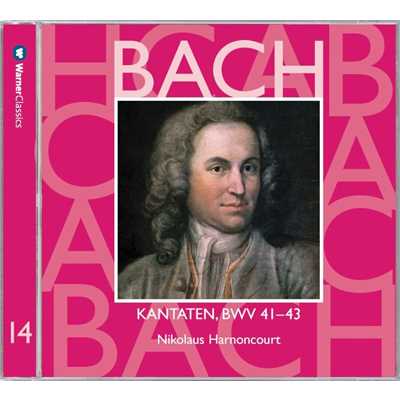 WarnerClassics

14

BACH

KANTATEN, BWV 41–43

Nikolaus Harnoncourt